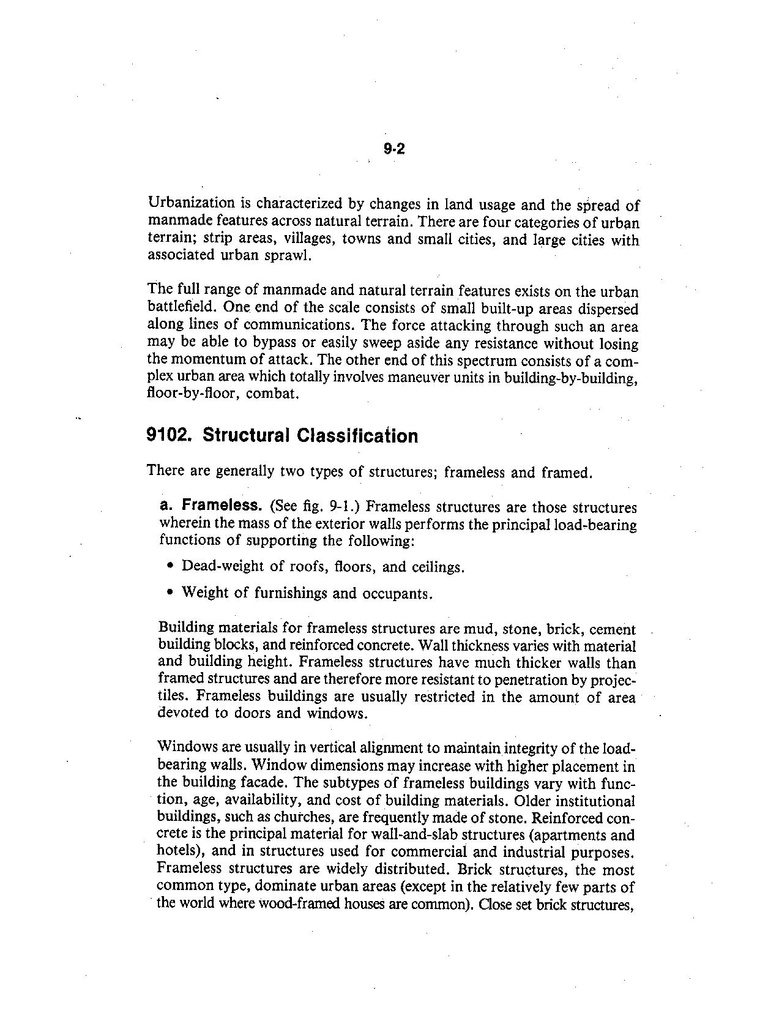 9-2

Urbanization is characterized by changes in land usage and the spread of manmade features across natural terrain. There are four categories of urban terrain; strip areas, villages, towns and small cities, and large cities with associated urban sprawl.

The full range of manmade and natural terrain features exists on the urban battlefield. One end of the scale consists of small built-up areas dispersed along lines of communications. The force attacking through such an area may be able to bypass or easily sweep aside any resistance without losing the momentum of attack. The other end of this spectrum consists of a complex urban area which totally involves maneuver units in building-by-building, floor-by-floor, combat.

9102. Structural Classification

There are generally two types of structures; frameless and framed.

a. Frameless. (See fig. 9-1.) Frameless structures are those structures wherein the mass of the exterior walls performs the principal load-bearing functions of supporting the following:

• Dead-weight of roofs, floors, and ceilings.

• Weight of furnishings and occupants.

Building materials for frameless structures are mud, stone, brick, cement building blocks, and reinforced concrete. Wall thickness varies with material and building height. Frameless structures have much thicker walls than framed structures and are therefore more resistant to penetration by projectiles. Frameless buildings are usually restricted in the amount of area devoted to doors and windows.

Windows are usually in vertical alignment to maintain integrity of the load-bearing walls. Window dimensions may increase with higher placement in the building facade. The subtypes of frameless buildings vary with function, age, availability, and cost of building materials. Older institutional buildings, such as churches, are frequently made of stone. Reinforced concrete is the principal material for wall-and-slab structures (apartments and hotels), and in structures used for commercial and industrial purposes. Frameless structures are widely distributed. Brick structures, the most common type, dominate urban areas (except in the relatively few parts of the world where wood-framed houses are common). Close set brick structures,